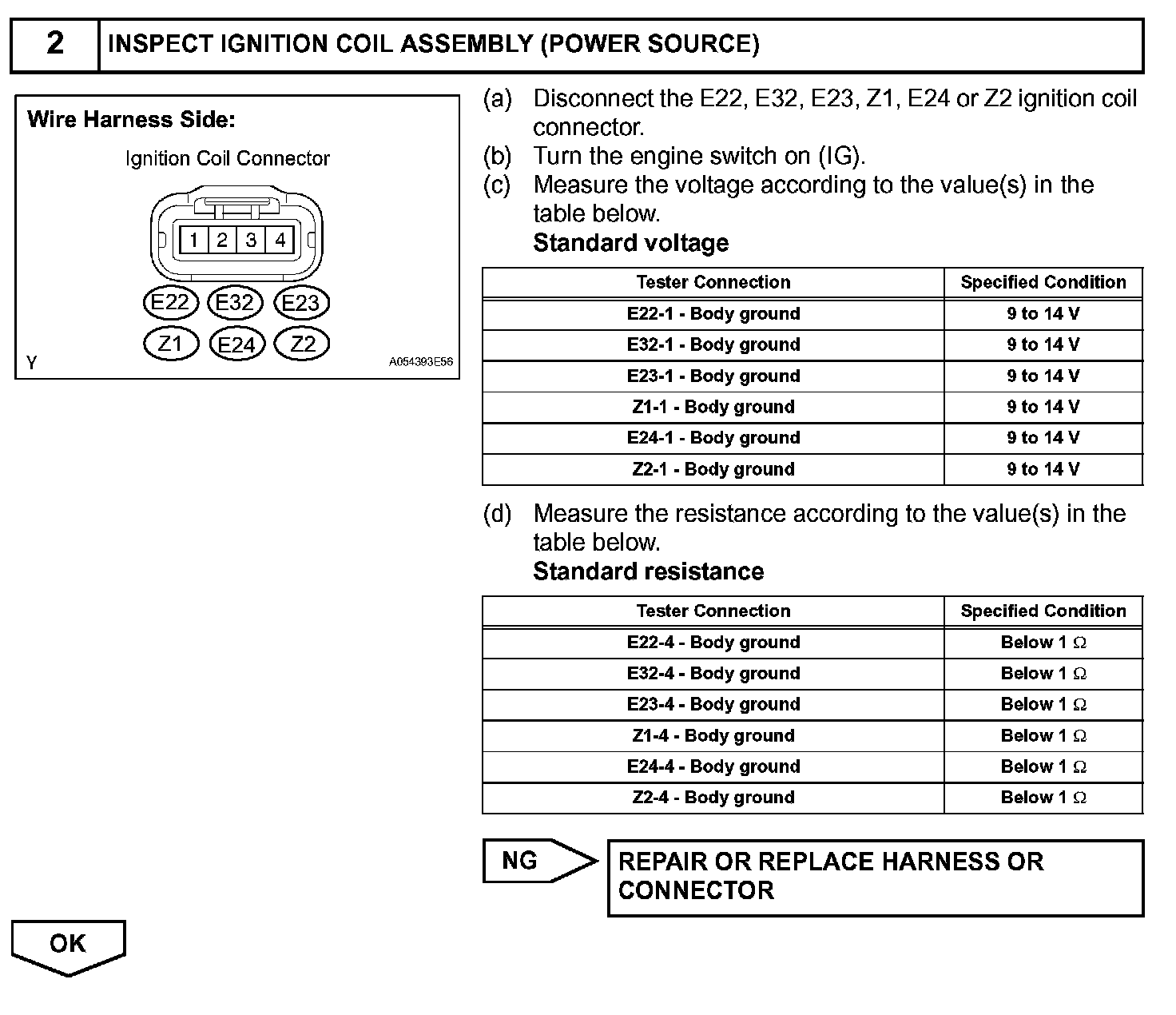 2 INSPECT IGNITION COIL ASSEMBLY (POWER SOURCE)

Wire Harness Side:

Ignition Coil Connector

1 2 3 4

E22 E32 E23

Z1 E24 Z2

Y A054393E56

(a) Disconnect the E22, E32, E23, Z1, E24 or Z2 ignition coil connector.
(b) Turn the engine switch on (IG).
(c) Measure the voltage according to the value(s) in the table below.
Standard voltage

| Tester Connection | Specified Condition |
|---|---|
| E22-1 - Body ground | 9 to 14 V |
| E32-1 - Body ground | 9 to 14 V |
| E23-1 - Body ground | 9 to 14 V |
| Z1-1 - Body ground | 9 to 14 V |
| E24-1 - Body ground | 9 to 14 V |
| Z2-1 - Body ground | 9 to 14 V |

(d) Measure the resistance according to the value(s) in the table below.
Standard resistance

| Tester Connection | Specified Condition |
|---|---|
| E22-4 - Body ground | Below 1 $\Omega$ |
| E32-4 - Body ground | Below 1 $\Omega$ |
| E23-4 - Body ground | Below 1 $\Omega$ |
| Z1-4 - Body ground | Below 1 $\Omega$ |
| E24-4 - Body ground | Below 1 $\Omega$ |
| Z2-4 - Body ground | Below 1 $\Omega$ |

NG

REPAIR OR REPLACE HARNESS OR CONNECTOR

OK